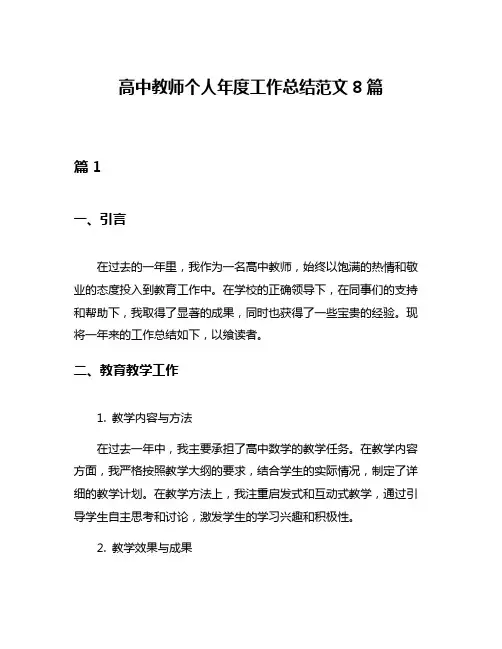 高中教师个人年度工作总结范文 8 篇

篇 1

一、引言

在过去的一年里，我作为一名高中教师，始终以饱满的热情和敬业的态度投入到教育工作中。在学校的正确领导下，在同事们的支持和帮助下，我取得了显著的成果，同时也获得了一些宝贵的经验。现将一年来的工作总结如下，以飨读者。

二、教育教学工作

1. 教学内容与方法

在过去一年中，我主要承担了高中数学的教学任务。在教学内容方面，我严格按照教学大纲的要求，结合学生的实际情况，制定了详细的教学计划。在教学方法上，我注重启发式和互动式教学，通过引导学生自主思考和讨论，激发学生的学习兴趣和积极性。

2. 教学效果与成果